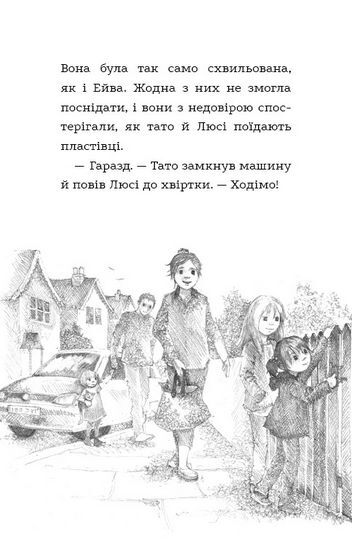 Вона була так само схвильована, як і Ейва. Жодна з них не змогла поснідати, і вони з недовірою спостерігали, як тато й Люсі поїдають пластівці.

— Гаразд. — Тато замкнув машину й повів Люсі до хвіртки. — Ходімо!